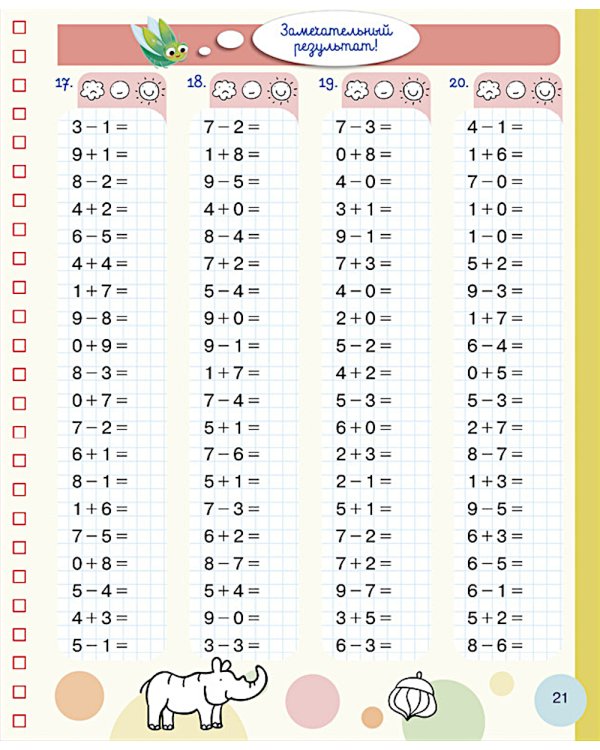 Замечательный результат!

17.

$3 - 1 =$
$9 + 1 =$
$8 - 2 =$
$4 + 2 =$
$6 - 5 =$
$4 + 4 =$
$1 + 7 =$
$9 - 8 =$
$0 + 9 =$
$8 - 3 =$
$0 + 7 =$
$7 - 2 =$
$6 + 1 =$
$8 - 1 =$
$1 + 6 =$
$7 - 5 =$
$0 + 8 =$
$5 - 4 =$
$4 + 3 =$
$5 - 1 =$

18.

$7 - 2 =$
$1 + 8 =$
$9 - 5 =$
$4 + 0 =$
$8 - 4 =$
$7 + 2 =$
$5 - 4 =$
$9 + 0 =$
$9 - 1 =$
$1 + 7 =$
$7 - 4 =$
$5 + 1 =$
$7 - 6 =$
$5 + 1 =$
$7 - 3 =$
$6 + 2 =$
$8 - 7 =$
$5 + 4 =$
$9 - 0 =$
$3 - 3 =$

19.

$7 - 3 =$
$0 + 8 =$
$4 - 0 =$
$3 + 1 =$
$9 - 1 =$
$7 + 3 =$
$4 - 0 =$
$2 + 0 =$
$5 - 2 =$
$4 + 2 =$
$5 - 3 =$
$6 + 0 =$
$2 + 3 =$
$2 - 1 =$
$5 + 1 =$
$7 - 2 =$
$7 + 2 =$
$9 - 7 =$
$3 + 5 =$
$6 - 3 =$

20.

$4 - 1 =$
$1 + 6 =$
$7 - 0 =$
$1 + 0 =$
$1 - 0 =$
$5 + 2 =$
$9 - 3 =$
$1 + 7 =$
$6 - 4 =$
$0 + 5 =$
$5 - 3 =$
$2 + 7 =$
$8 - 7 =$
$1 + 3 =$
$9 - 5 =$
$6 + 3 =$
$6 - 5 =$
$6 - 1 =$
$5 + 2 =$
$8 - 6 =$

21